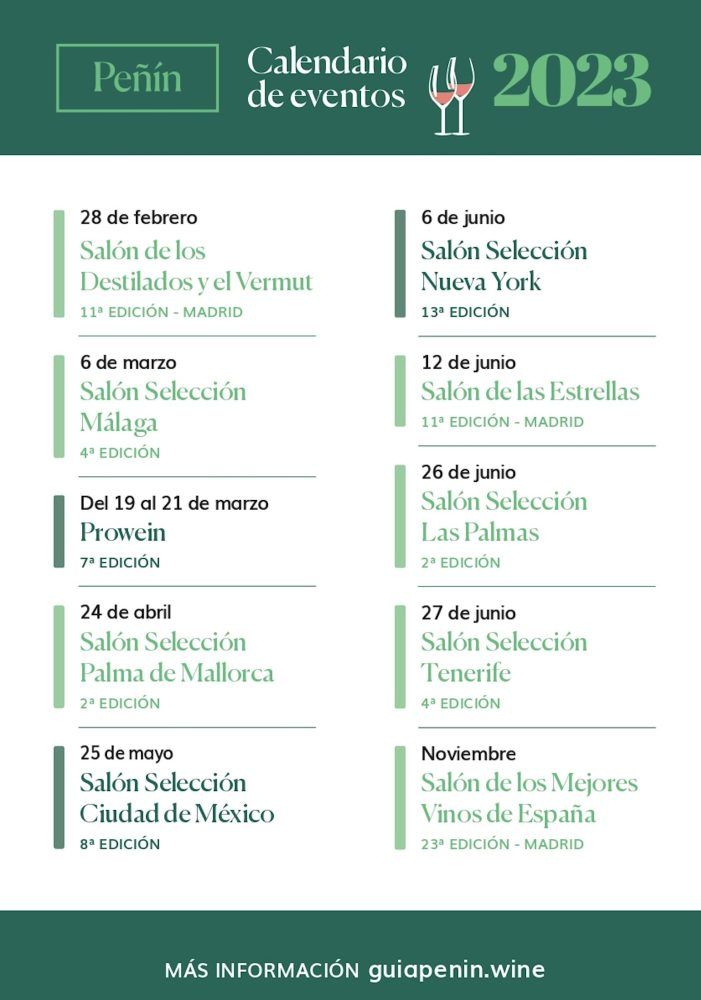 Peñín

Calendario de eventos 2023

28 de febrero
Salón de los Destilados y el Vermut
11ª EDICIÓN - MADRID

6 de marzo
Salón Selección Málaga
4ª EDICIÓN

Del 19 al 21 de marzo
Prowein
7ª EDICIÓN

24 de abril
Salón Selección Palma de Mallorca
2ª EDICIÓN

25 de mayo
Salón Selección Ciudad de México
8ª EDICIÓN

6 de junio
Salón Selección Nueva York
13ª EDICIÓN

12 de junio
Salón de las Estrellas
11ª EDICIÓN - MADRID

26 de junio
Salón Selección Las Palmas
2ª EDICIÓN

27 de junio
Salón Selección Tenerife
4ª EDICIÓN

Noviembre
Salón de los Mejores Vinos de España
23ª EDICIÓN - MADRID

MÁS INFORMACIÓN guiapenin.wine